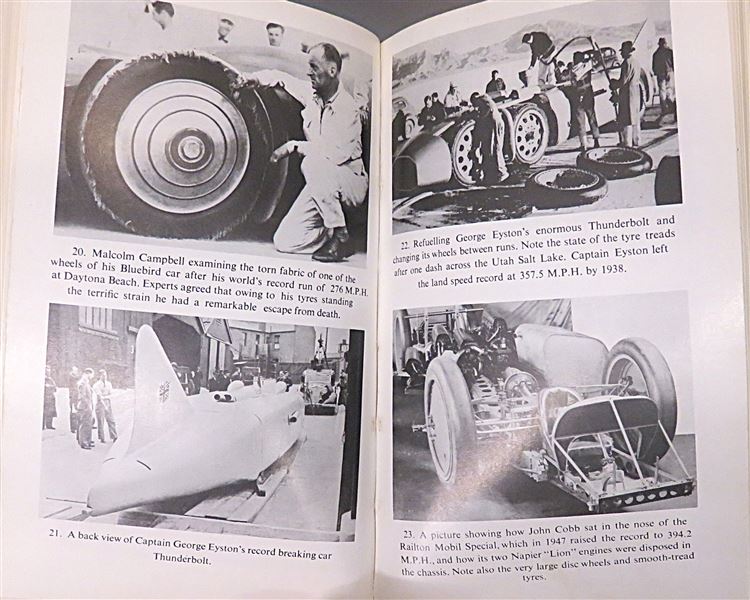 20. Malcolm Campbell examining the torn fabric of one of the wheels of his Bluebird car after his world's record run of 276 M.P.H. at Daytona Beach. Experts agreed that owing to his tyres standing the terrific strain he had a remarkable escape from death.

21. A back view of Captain George Eyston's record breaking car Thunderbolt.

22. Refuelling George Eyston's enormous Thunderbolt and changing its wheels between runs. Note the state of the tyre treads after one dash across the Utah Salt Lake. Captain Eyston left the land speed record at 357.5 M.P.H. by 1938.

23. A picture showing how John Cobb sat in the nose of the Railton Mobil Special, which in 1947 raised the record to 394.2 M.P.H., and how its two Napier "Lion" engines were disposed in the chassis. Note also the very large disc wheels and smooth-tread tyres.